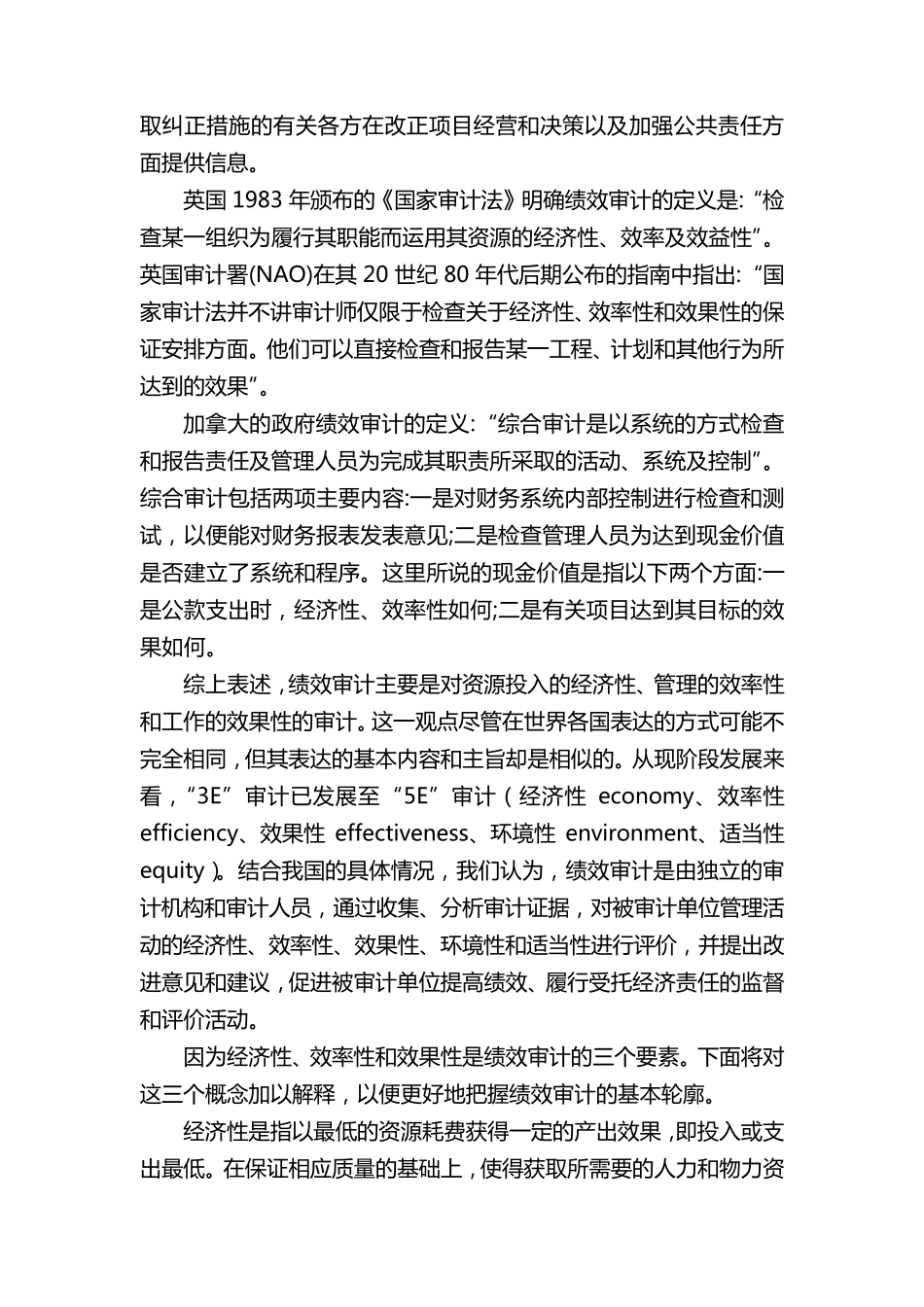 取纠正措施的有关各方在改正项目经营和决策以及加强公共责任方面提供信息。

英国 1983 年颁布的《国家审计法》明确绩效审计的定义是:“检查某一组织为履行其职能而运用其资源的经济性、效率及效益性”。英国审计署(NAO)在其 20 世纪 80 年代后期公布的指南中指出:“国家审计法并不讲审计师仅限于检查关于经济性、效率性和效果性的保证安排方面。他们可以直接检查和报告某一工程、计划和其他行为所达到的效果”。

加拿大的政府绩效审计的定义:“综合审计是以系统的方式检查和报告责任及管理人员为完成其职责所采取的活动、系统及控制”。综合审计包括两项主要内容:一是对财务系统内部控制进行检查和测试，以便能对财务报表发表意见;二是检查管理人员为达到现金价值是否建立了系统和程序。这里所说的现金价值是指以下两个方面:一是公款支出时，经济性、效率性如何;二是有关项目达到其目标的效果如何。

综上表述，绩效审计主要是对资源投入的经济性、管理的效率性和工作的效果性的审计。这一观点尽管在世界各国表达的方式可能不完全相同，但其表达的基本内容和主旨却是相似的。从现阶段发展来看，“3E”审计已发展至“5E”审计（经济性 economy、效率性 efficiency、效果性 effectiveness、环境性 environment、适当性 equity）。结合我国的具体情况，我们认为，绩效审计是由独立的审计机构和审计人员，通过收集、分析审计证据，对被审计单位管理活动的经济性、效率性、效果性、环境性和适当性进行评价，并提出改进意见和建议，促进被审计单位提高绩效、履行受托经济责任的监督和评价活动。

因为经济性、效率性和效果性是绩效审计的三个要素。下面将对这三个概念加以解释，以便更好地把握绩效审计的基本轮廓。

经济性是指以最低的资源耗费获得一定的产出效果，即投入或支出最低。在保证相应质量的基础上，使得获取所需要的人力和物力资